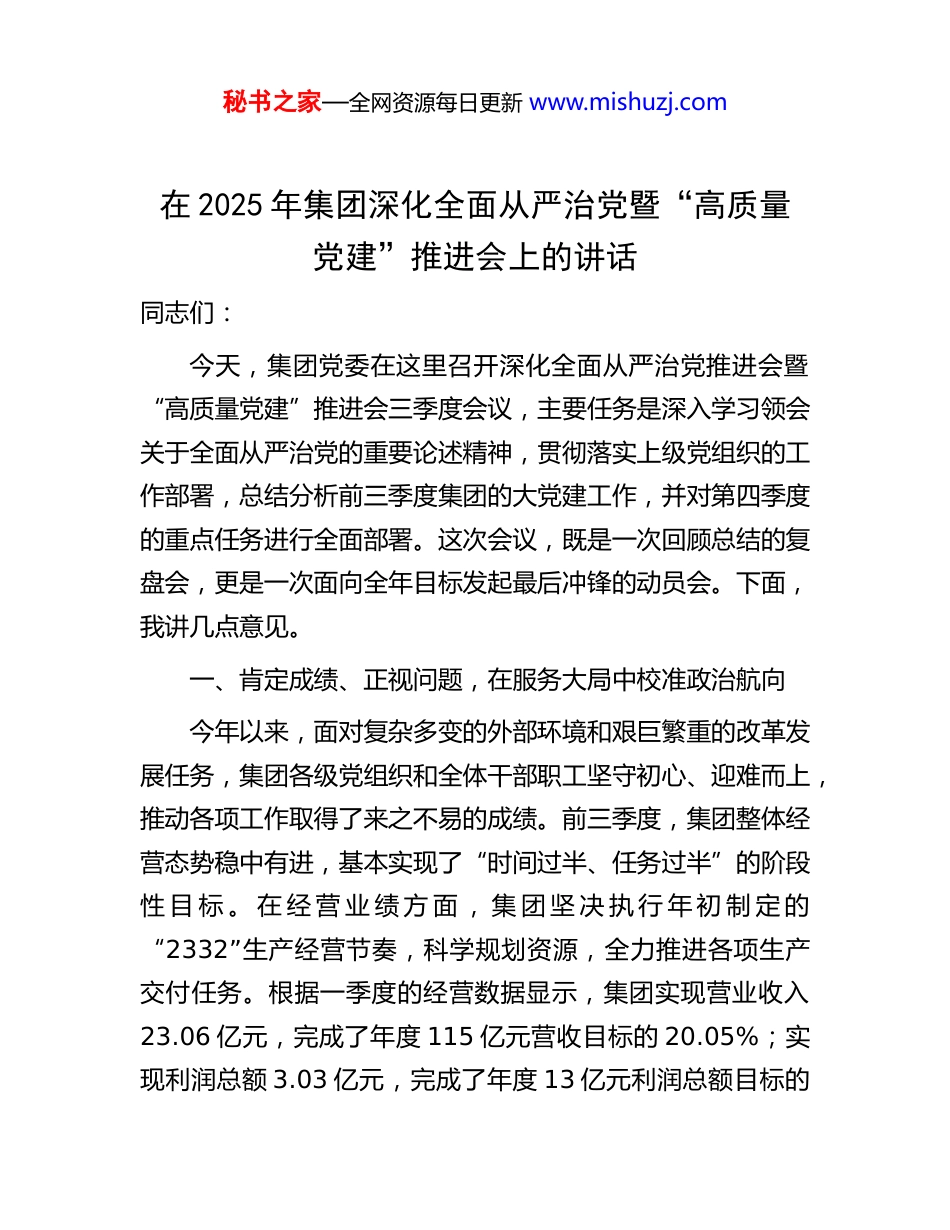 秘书之家—全网资源每日更新 www.mishuzj.com

在 2025 年集团深化全面从严治党暨“高质量党建”推进会上的讲话

同志们：

今天，集团党委在这里召开深化全面从严治党推进会暨“高质量党建”推进会三季度会议，主要任务是深入学习领会关于全面从严治党的重要论述精神，贯彻落实上级党组织的工作部署，总结分析前三季度集团的大党建工作，并对第四季度的重点任务进行全面部署。这次会议，既是一次回顾总结的复盘会，更是一次面向全年目标发起最后冲锋的动员会。下面，我讲几点意见。

一、肯定成绩、正视问题，在服务大局中校准政治航向

今年以来，面对复杂多变的外部环境和艰巨繁重的改革发展任务，集团各级党组织和全体干部职工坚守初心、迎难而上，推动各项工作取得了来之不易的成绩。前三季度，集团整体经营态势稳中有进，基本实现了“时间过半、任务过半”的阶段性目标。在经营业绩方面，集团坚决执行年初制定的“2332”生产经营节奏，科学规划资源，全力推进各项生产交付任务。根据一季度的经营数据显示，集团实现营业收入 23.06 亿元，完成了年度 115 亿元营收目标的 20.05%；实现利润总额 3.03 亿元，完成了年度 13 亿元利润总额目标的